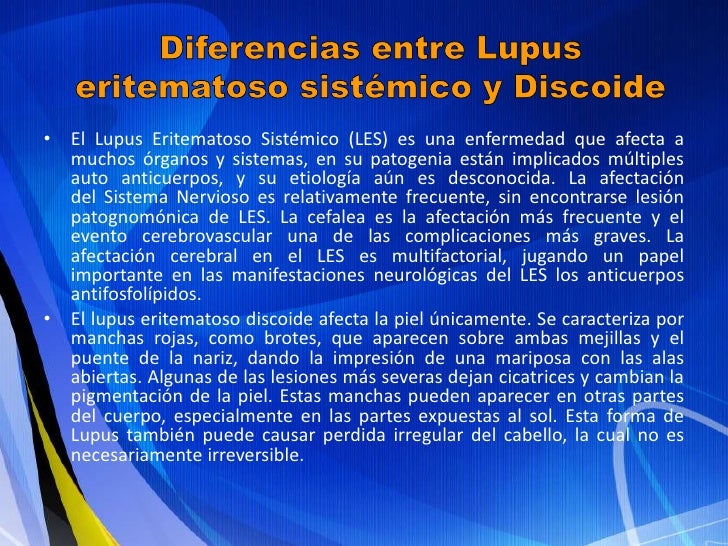 Diferencias entre Lupus eritematoso sistémico y Discoide

• El Lupus Eritematoso Sistémico (LES) es una enfermedad que afecta a muchos órganos y sistemas, en su patogenia están implicados múltiples auto anticuerpos, y su etiología aún es desconocida. La afectación del Sistema Nervioso es relativamente frecuente, sin encontrarse lesión patognomónica de LES. La cefalea es la afectación más frecuente y el evento cerebrovascular una de las complicaciones más graves. La afectación cerebral en el LES es multifactorial, jugando un papel importante en las manifestaciones neurológicas del LES los anticuerpos antifosfolípidos.

• El lupus eritematoso discoide afecta la piel únicamente. Se caracteriza por manchas rojas, como brotes, que aparecen sobre ambas mejillas y el puente de la nariz, dando la impresión de una mariposa con las alas abiertas. Algunas de las lesiones más severas dejan cicatrices y cambian la pigmentación de la piel. Estas manchas pueden aparecer en otras partes del cuerpo, especialmente en las partes expuestas al sol. Esta forma de Lupus también puede causar perdida irregular del cabello, la cual no es necesariamente irreversible.